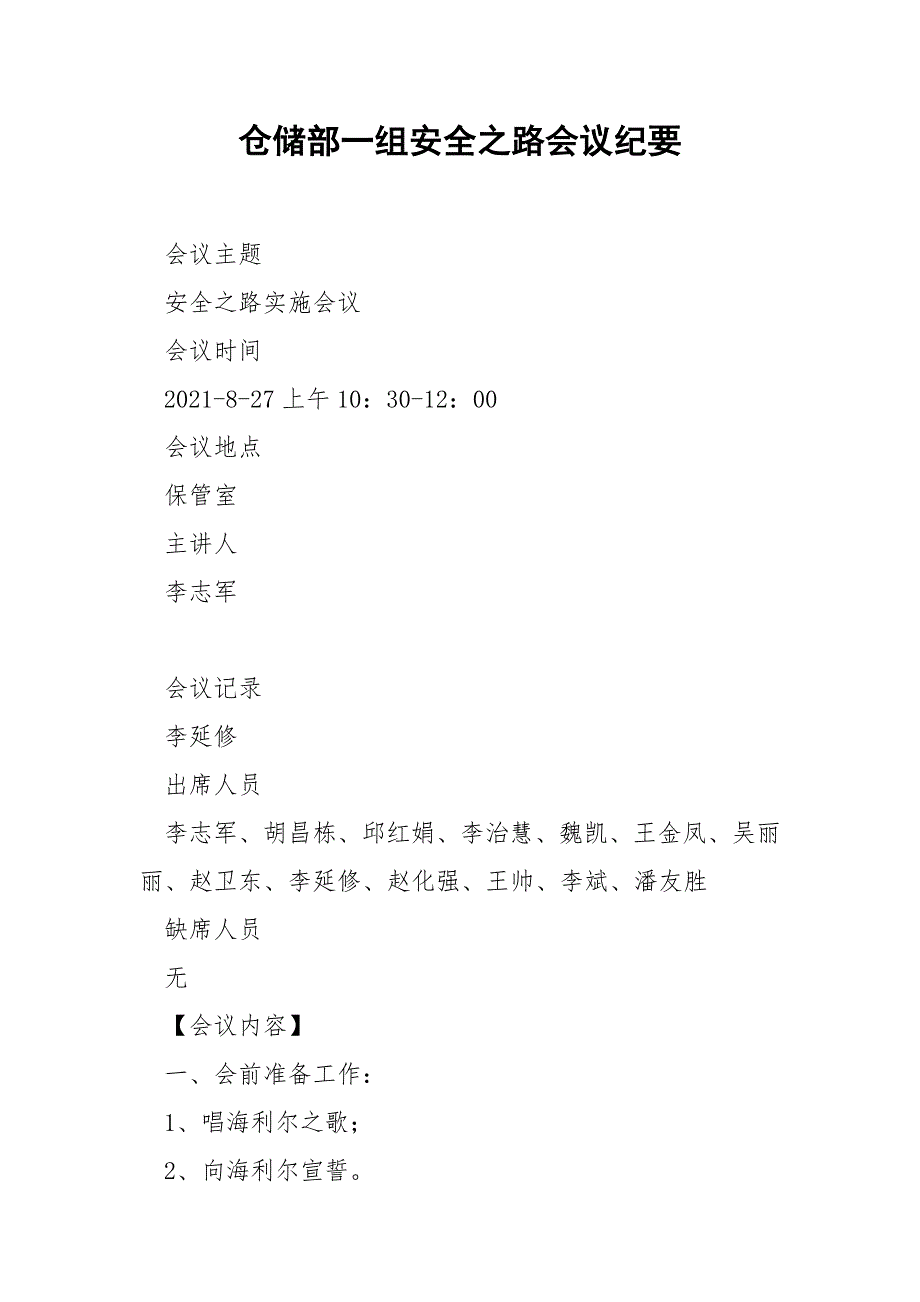 仓储部一组安全之路会议纪要

会议主题

安全之路实施会议

会议时间

2021-8-27 上午 10：30-12：00

会议地点

保管室

主讲人

李志军

会议记录

李延修

出席人员

李志军、胡昌栋、邱红娟、李治慧、魏凯、王金凤、吴丽丽、赵卫东、李延修、赵化强、王帅、李斌、潘友胜

缺席人员

无

【会议内容】

一、会前准备工作：

1、唱海利尔之歌；

2、向海利尔宣誓。